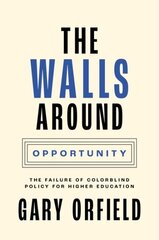 THE WALLS AROUND

OPPORTUNITY

THE FAILURE OF COLORBLIND POLICY FOR HIGHER EDUCATION

GARY ORFIELD